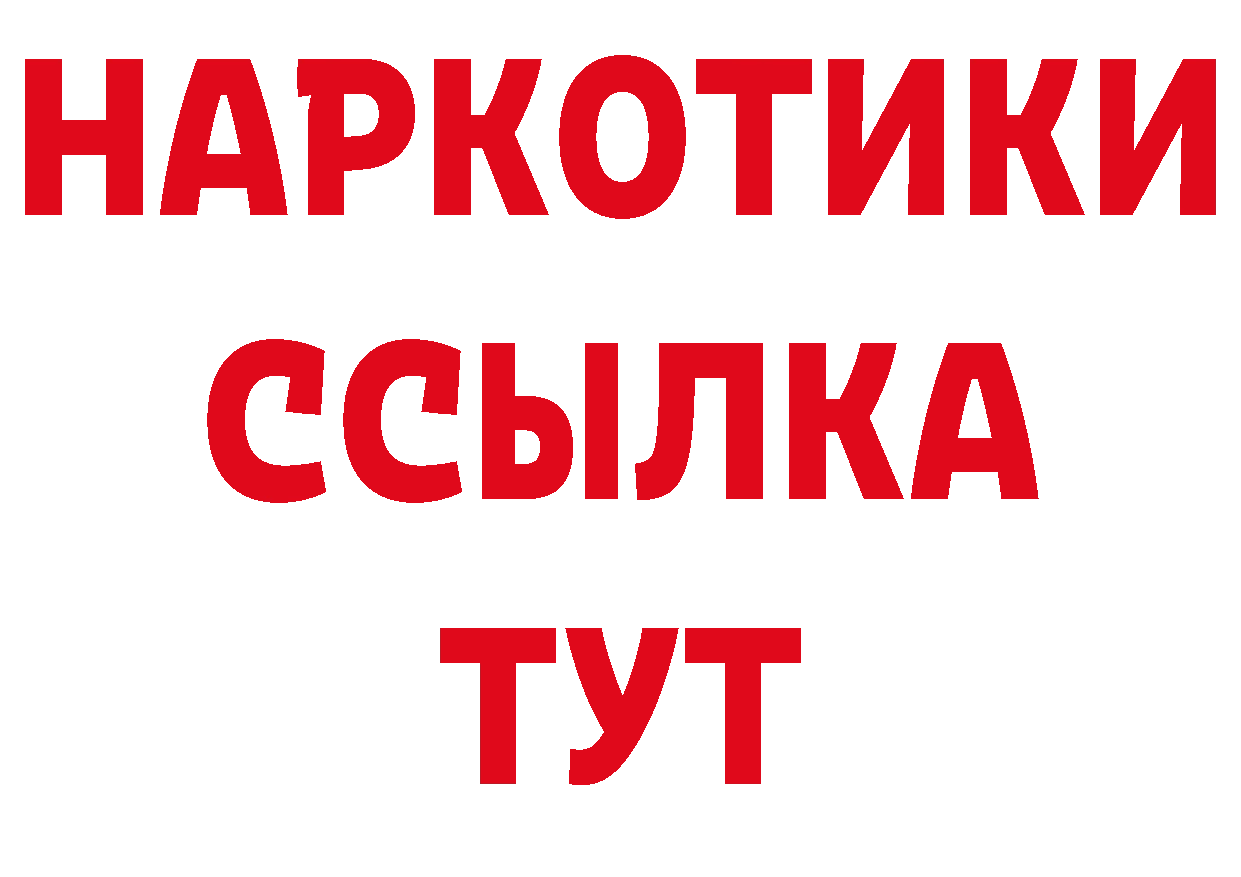 НАРКОТИКИ
ССЫЛКА
ТУТ